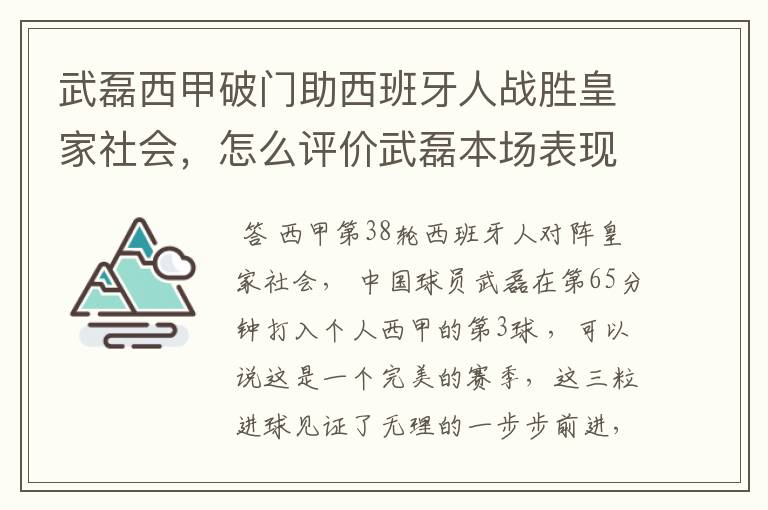 武磊西甲破门助西班牙人战胜皇家社会，怎么评价武磊本场表现

答 西甲第38轮西班牙人对阵皇家社会， 中国球员武磊在第65分钟打入个人西甲的第3球， 可以说这是一个完美的赛季， 这三粒进球见证了无理的一步步前进，